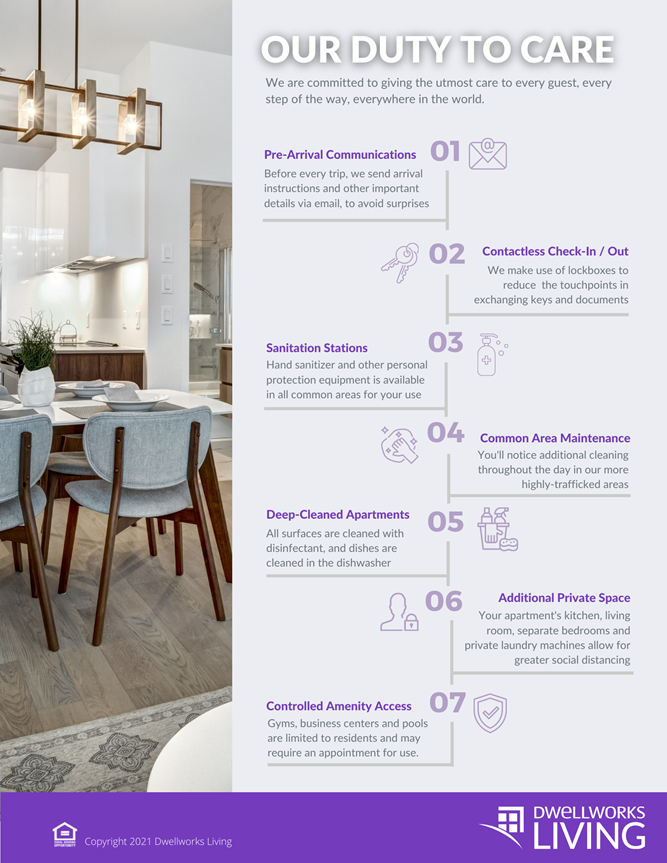 OUR DUTY TO CARE

We are committed to giving the utmost care to every guest, every step of the way, everywhere in the world.

Pre-Arrival Communications 01
Before every trip, we send arrival instructions and other important details via email, to avoid surprises

02 Contactless Check-In / Out
We make use of lockboxes to reduce the touchpoints in exchanging keys and documents

Sanitation Stations 03
Hand sanitizer and other personal protection equipment is available in all common areas for your use

04 Common Area Maintenance
You'll notice additional cleaning throughout the day in our more highly-trafficked areas

Deep-Cleaned Apartments 05
All surfaces are cleaned with disinfectant, and dishes are cleaned in the dishwasher

06 Additional Private Space
Your apartment's kitchen, living room, separate bedrooms and private laundry machines allow for greater social distancing

Controlled Amenity Access 07
Gyms, business centers and pools are limited to residents and may require an appointment for use.

EQUAL HOUSING OPPORTUNITY
Copyright 2021 Dwellworks Living

DWELLWORKS LIVING